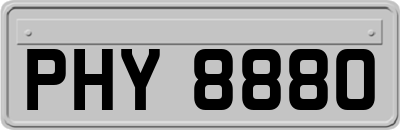 PHY 8880